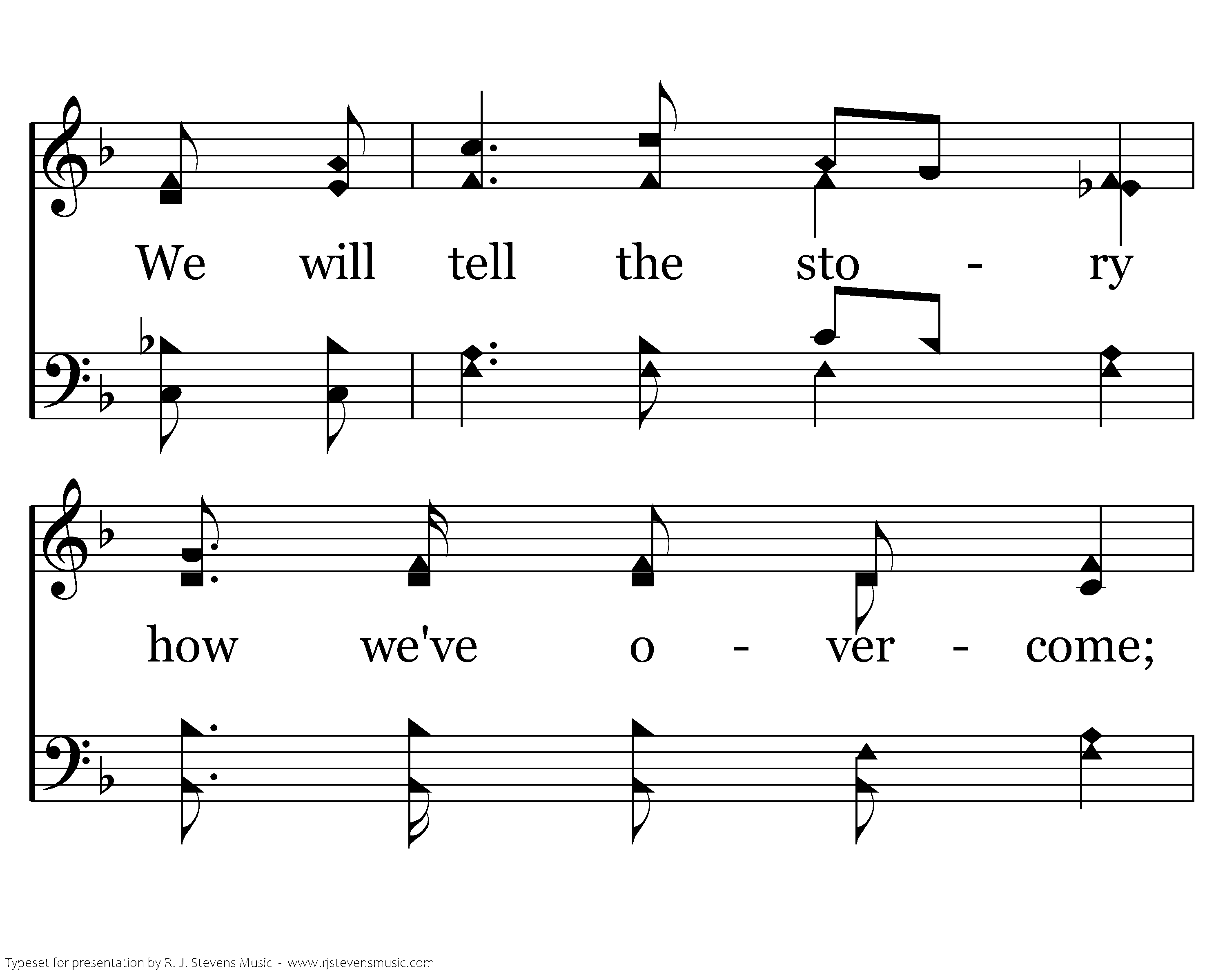 We will tell the sto - ry

how we've o - ver - come;

Typeset for presentation by R. J. Stevens Music - www.rjstevensmusic.com